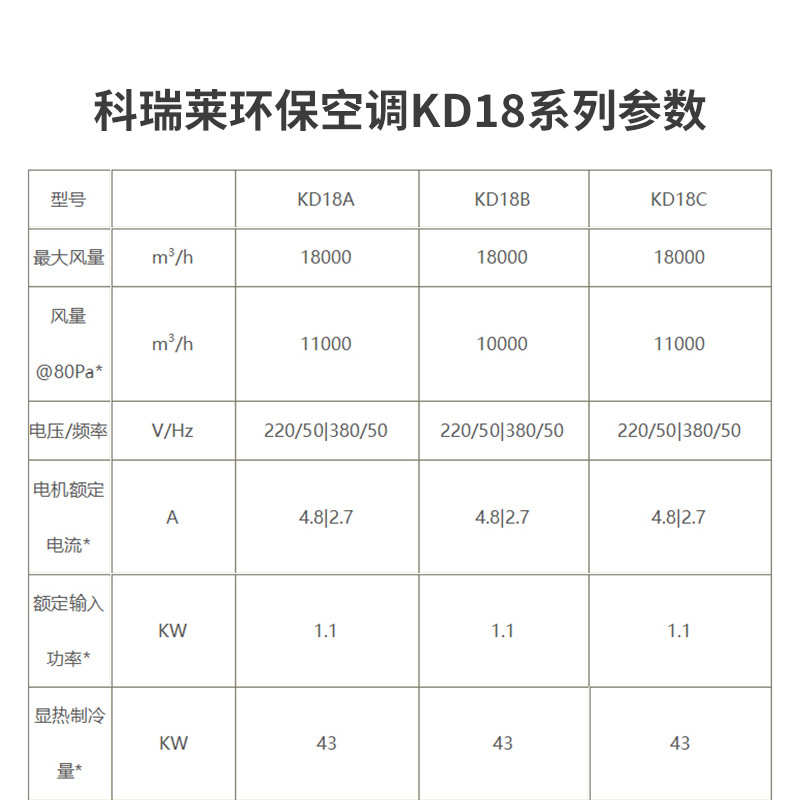 科瑞莱环保空调KD18系列参数

| 型号 | | KD18A | KD18B | KD18C |
|---|---|---|---|---|
| 最大风量 | $m^3/h$ | 18000 | 18000 | 18000 |
| 风量 @80Pa* | $m^3/h$ | 11000 | 10000 | 11000 |
| 电压/频率 | V/Hz | 220/50\|380/50 | 220/50\|380/50 | 220/50\|380/50 |
| 电机额定电流* | A | 4.8\|2.7 | 4.8\|2.7 | 4.8\|2.7 |
| 额定输入功率* | KW | 1.1 | 1.1 | 1.1 |
| 显热制冷量* | KW | 43 | 43 | 43 |